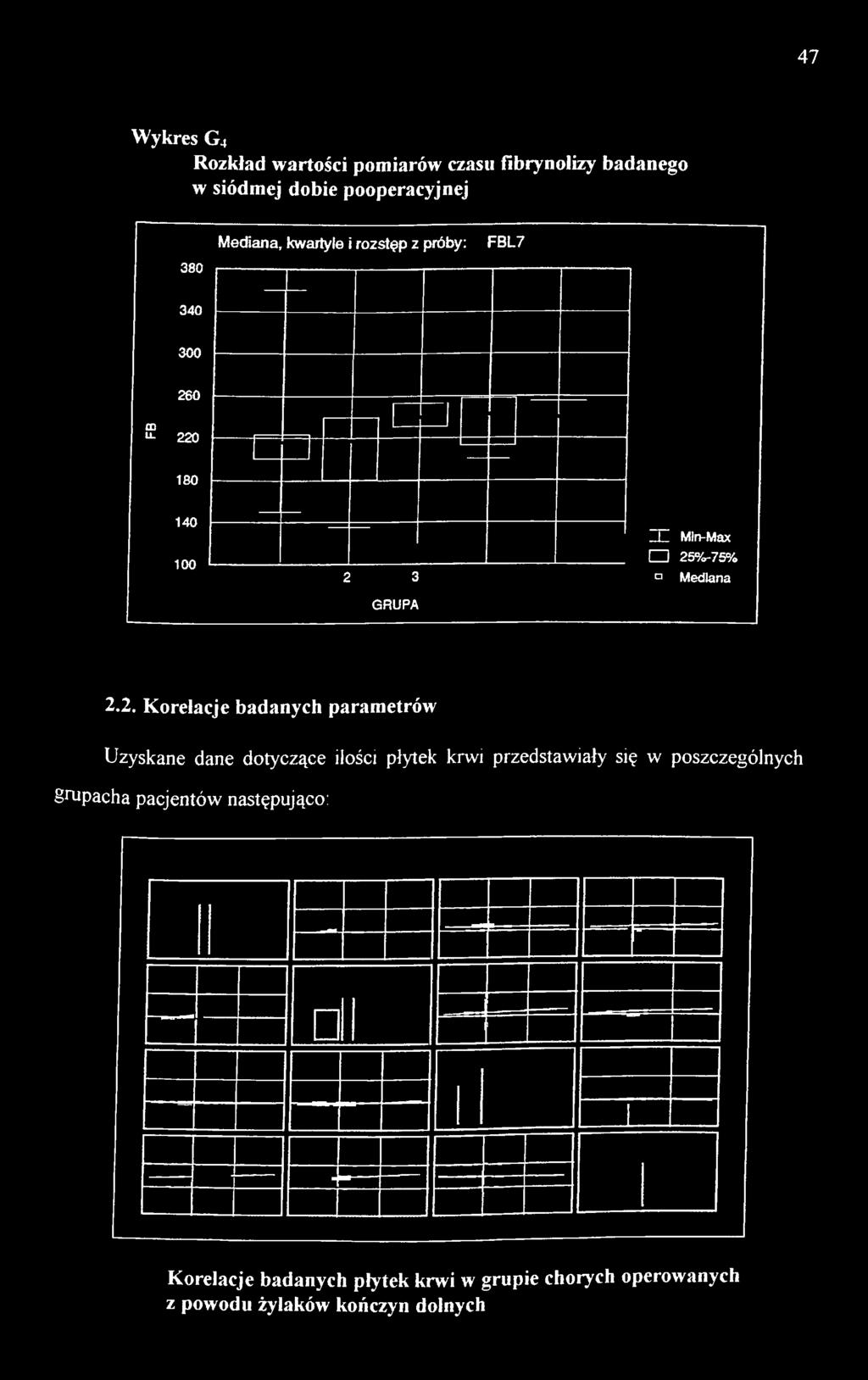 47

Wykres $G_4$

Rozkład wartości pomiarów czasu fibrynolizy badanego w siódmej dobie pooperacyjnej

Mediana, kwartyle i rozstęp z próby: FBL7

380
340
300
260
220
180
140
100

FB

2 3

GRUPA

Min-Max
25%-75%
Mediana

2.2. Korelacje badanych parametrów

Uzyskane dane dotyczące ilości płytek krwi przedstawiały się w poszczególnych grupacha pacjentów następująco:

Korelacje badanych płytek krwi w grupie chorych operowanych z powodu żylaków kończyn dolnych